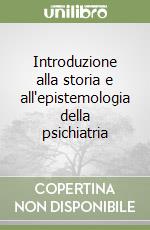 unilibro

Introduzione alla storia e all'epistemologia della psichiatria

COPERTINA NON DISPONIBILE